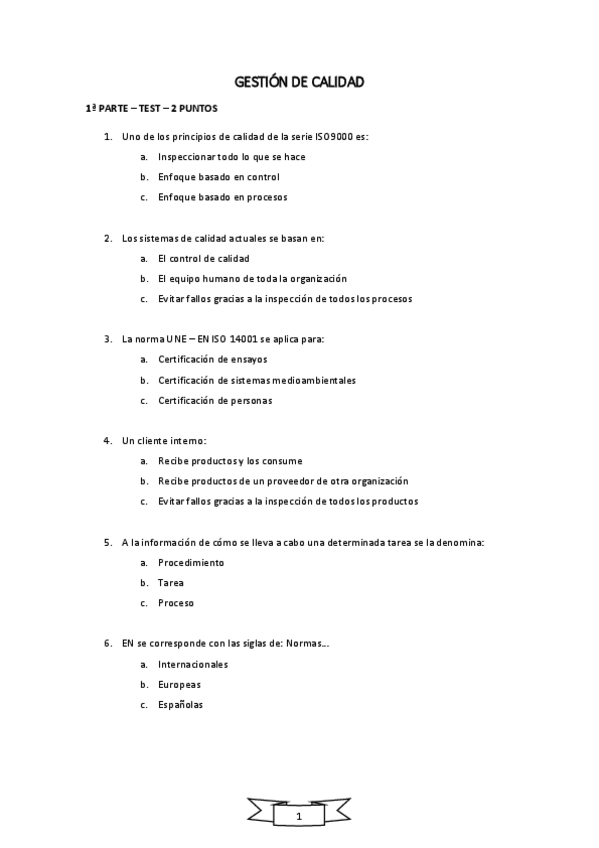 GESTIÓN DE CALIDAD

1ª PARTE – TEST – 2 PUNTOS

1. Uno de los principios de calidad de la serie ISO9000 es:
a. Inspeccionar todo lo que se hace
b. Enfoque basado en control
c. Enfoque basado en procesos

2. Los sistemas de calidad actuales se basan en:
a. El control de calidad
b. El equipo humano de toda la organización
c. Evitar fallos gracias a la inspección de todos los procesos

3. La norma UNE – EN ISO 14001 se aplica para:
a. Certificación de ensayos
b. Certificación de sistemas medioambientales
c. Certificación de personas

4. Un cliente interno:
a. Recibe productos y los consume
b. Recibe productos de un proveedor de otra organización
c. Evitar fallos gracias a la inspección de todos los productos

5. A la información de cómo se lleva a cabo una determinada tarea se la denomina:
a. Procedimiento
b. Tarea
c. Proceso

6. EN se corresponde con las siglas de: Normas…
a. Internacionales
b. Europeas
c. Españolas

1